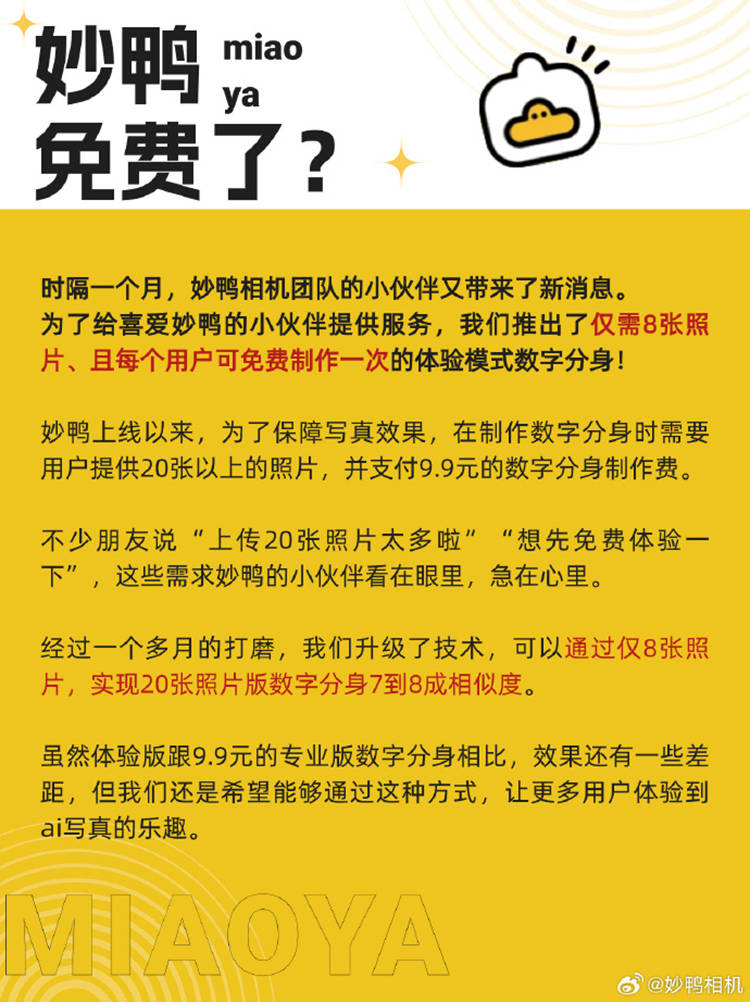 妙鸭 miao ya
免费了？

时隔一个月，妙鸭相机团队的小伙伴又带来了新消息。为了给喜爱妙鸭的小伙伴提供服务，我们推出了仅需8张照片、且每个用户可免费制作一次的体验模式数字分身！

妙鸭上线以来，为了保障写真效果，在制作数字分身时需要用户提供20张以上的照片，并支付9.9元的数字分身制作费。

不少朋友说“上传20张照片太多啦”“想先免费体验一下”，这些需求妙鸭的小伙伴看在眼里，急在心里。

经过一个多月的打磨，我们升级了技术，可以通过仅8张照片，实现20张照片版数字分身7到8成相似度。

虽然体验版跟9.9元的专业版数字分身相比，效果还有一些差距，但我们还是希望能够通过这种方式，让更多用户体验到ai写真的乐趣。

MIAOYA

@妙鸭相机